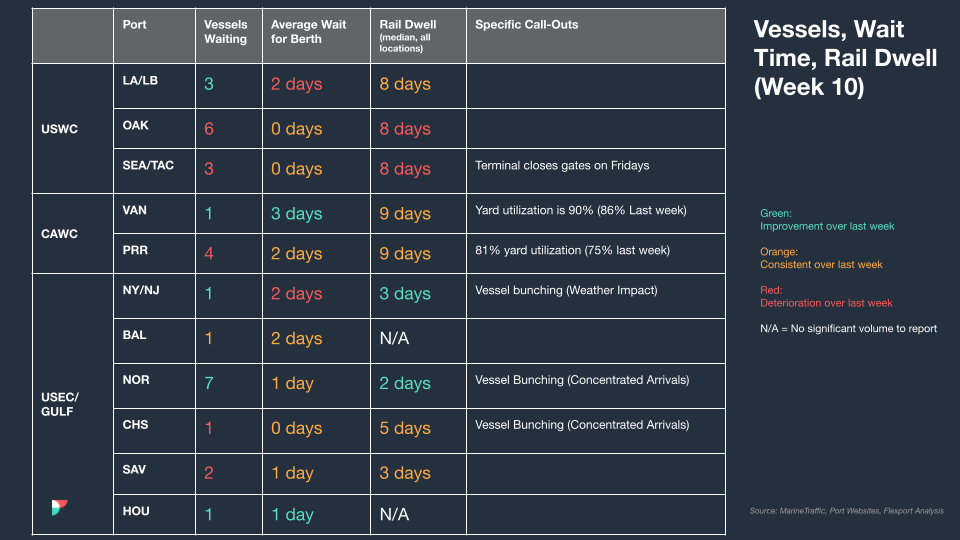 |  | Port | Vessels Waiting | Average Wait for Berth | Rail Dwell (median, all locations) | Specific Call-Outs |
|---|---|---|---|---|---|
| USWC | LA/LB | 3 | 2 days | 8 days |  |
|  | OAK | 6 | 0 days | 8 days |  |
|  | SEA/TAC | 3 | 0 days | 8 days | Terminal closes gates on Fridays |
| CAWC | VAN | 1 | 3 days | 9 days | Yard utilization is 90% (86% Last week) |
|  | PRR | 4 | 2 days | 9 days | 81% yard utilization (75% last week) |
| USEC/ GULF | NY/NJ | 1 | 2 days | 3 days | Vessel bunching (Weather Impact) |
|  | BAL | 1 | 2 days | N/A |  |
|  | NOR | 7 | 1 day | 2 days | Vessel Bunching (Concentrated Arrivals) |
|  | CHS | 1 | 0 days | 5 days | Vessel Bunching (Concentrated Arrivals) |
|  | SAV | 2 | 1 day | 3 days |  |
|  | HOU | 1 | 1 day | N/A |  |

Vessels, Wait Time, Rail Dwell (Week 10)

Green:
Improvement over last week

Orange:
Consistent over last week

Red:
Deterioration over last week

N/A = No significant volume to report

Source: MarineTraffic, Port Websites, Flexport Analysis